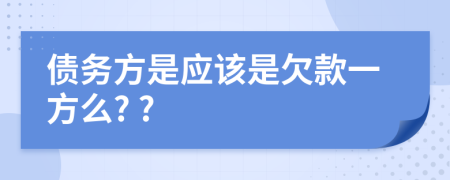 债务方是应该是欠款一方么? ?